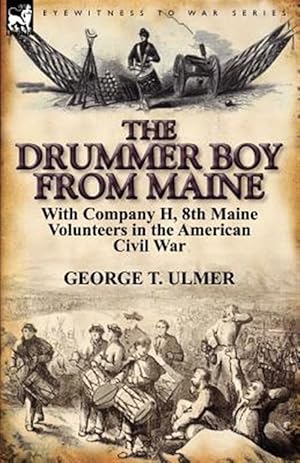 EYEWITNESS TO WAR SERIES

THE DRUMMER BOY FROM MAINE

With Company H, 8th Maine Volunteers in the American Civil War

GEORGE T. ULMER